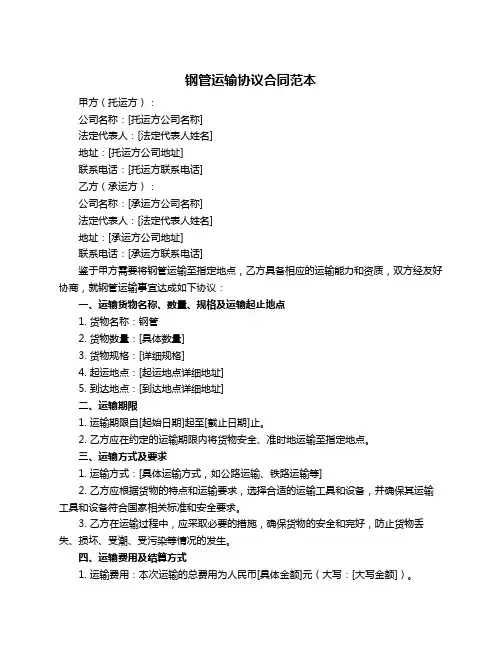 钢管运输协议合同范本

甲方（托运方）：

公司名称：[托运方公司名称]

法定代表人：[法定代表人姓名]

地址：[托运方公司地址]

联系电话：[托运方联系电话]

乙方（承运方）：

公司名称：[承运方公司名称]

法定代表人：[法定代表人姓名]

地址：[承运方公司地址]

联系电话：[承运方联系电话]

鉴于甲方需要将钢管运输至指定地点，乙方具备相应的运输能力和资质，双方经友好协商，就钢管运输事宜达成如下协议：

一、运输货物名称、数量、规格及运输起止地点

1. 货物名称：钢管

2. 货物数量：[具体数量]

3. 货物规格：[详细规格]

4. 起运地点：[起运地点详细地址]

5. 到达地点：[到达地点详细地址]

二、运输期限

1. 运输期限自[起始日期]起至[截止日期]止。

2. 乙方应在约定的运输期限内将货物安全、准时地运输至指定地点。

三、运输方式及要求

1. 运输方式：[具体运输方式，如公路运输、铁路运输等]

2. 乙方应根据货物的特点和运输要求，选择合适的运输工具和设备，并确保其运输工具和设备符合国家相关标准和安全要求。

3. 乙方在运输过程中，应采取必要的措施，确保货物的安全和完好，防止货物丢失、损坏、受潮、受污染等情况的发生。

四、运输费用及结算方式

1. 运输费用：本次运输的总费用为人民币[具体金额]元（大写：[大写金额]）。